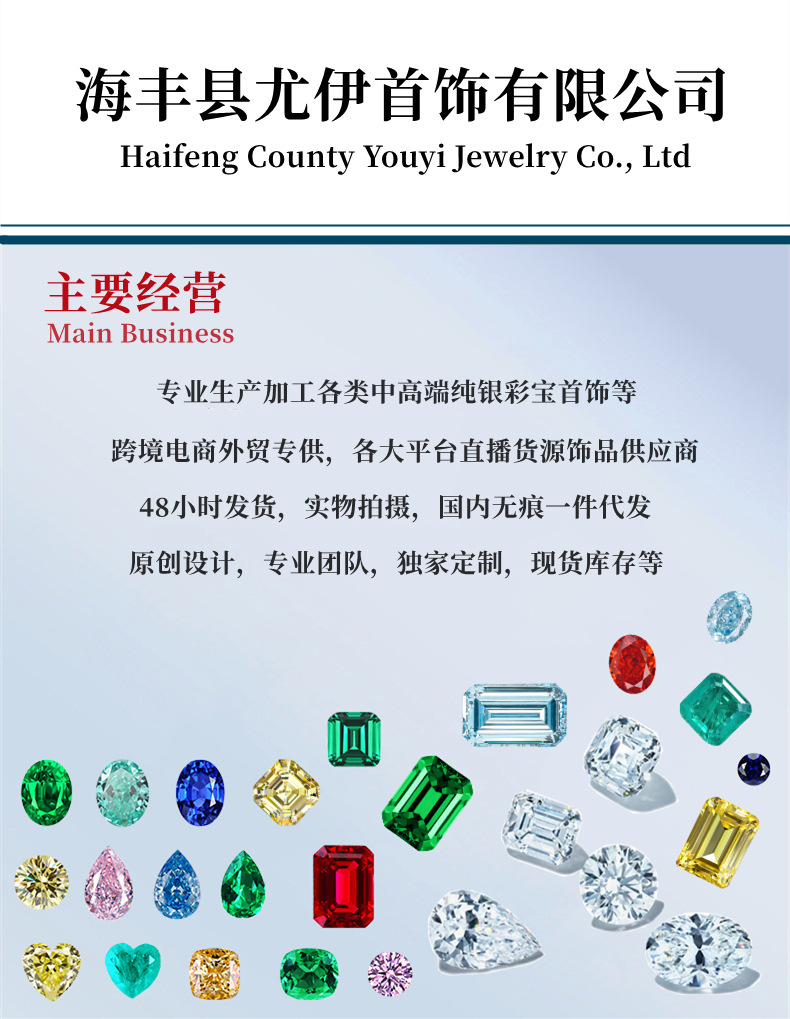 海丰县尤伊首饰有限公司
Haifeng County Youyi Jewelry Co., Ltd

主要经营
Main Business

专业生产加工各类中高端纯银彩宝首饰等

跨境电商外贸专供，各大平台直播货源饰品供应商

48小时发货，实物拍摄，国内无痕一件代发

原创设计，专业团队，独家定制，现货库存等